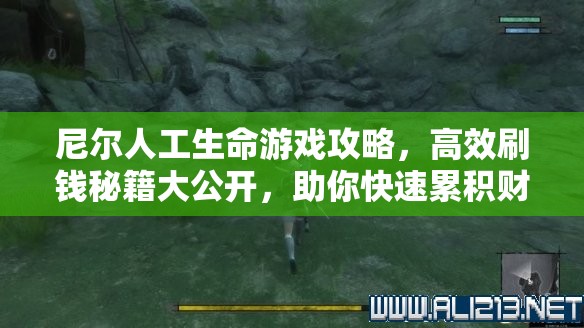 尼尔人工生命游戏攻略，高效刷钱秘籍大公开，助你快速累积财

WWW.ALI213.NET